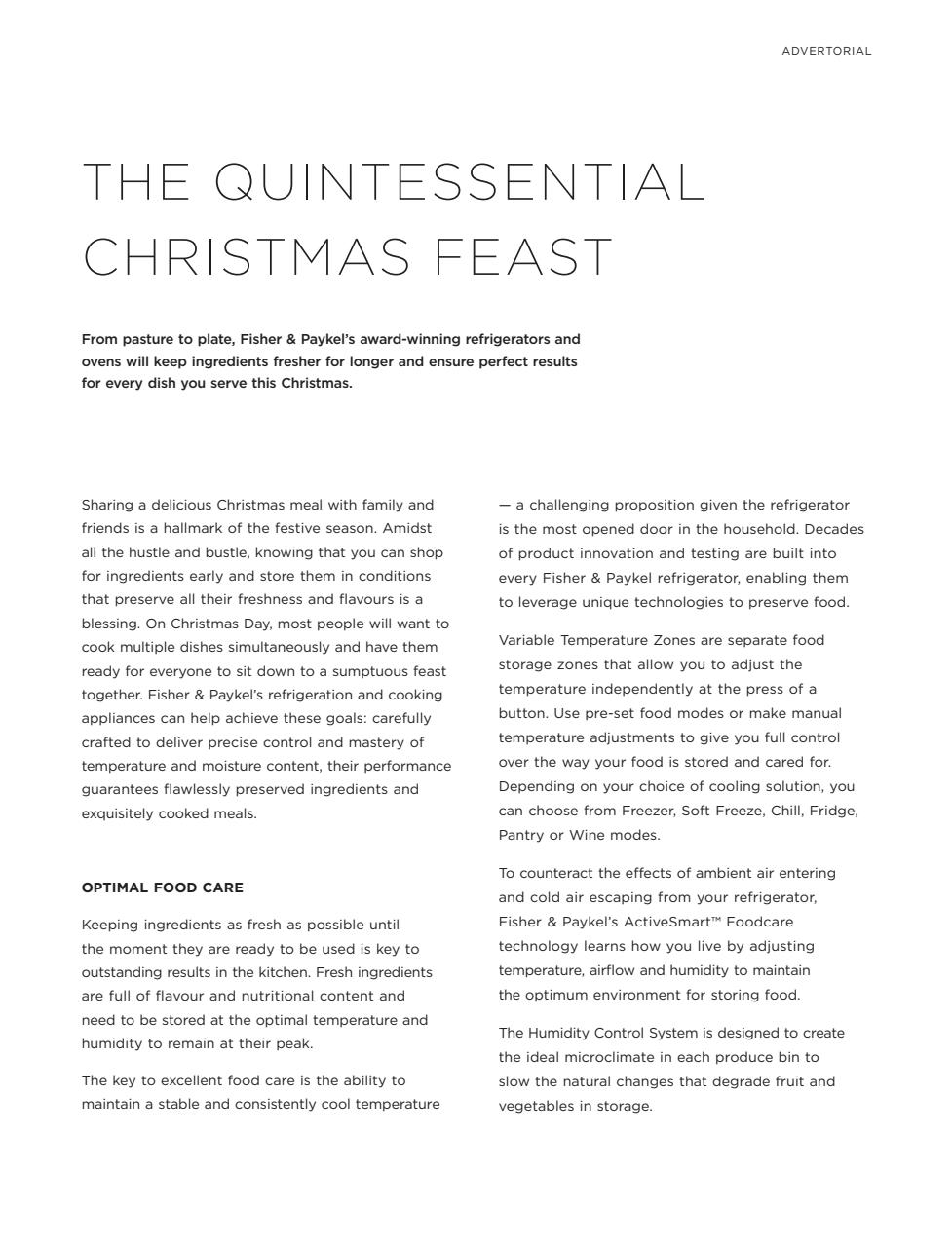 ADVERTORIAL

THE QUINTESSENTIAL CHRISTMAS FEAST

From pasture to plate, Fisher & Paykel's award-winning refrigerators and ovens will keep ingredients fresher for longer and ensure perfect results for every dish you serve this Christmas.

Sharing a delicious Christmas meal with family and friends is a hallmark of the festive season. Amidst all the hustle and bustle, knowing that you can shop for ingredients early and store them in conditions that preserve all their freshness and flavours is a blessing. On Christmas Day, most people will want to cook multiple dishes simultaneously and have them ready for everyone to sit down to a sumptuous feast together. Fisher & Paykel's refrigeration and cooking appliances can help achieve these goals: carefully crafted to deliver precise control and mastery of temperature and moisture content, their performance guarantees flawlessly preserved ingredients and exquisitely cooked meals.

OPTIMAL FOOD CARE

Keeping ingredients as fresh as possible until the moment they are ready to be used is key to outstanding results in the kitchen. Fresh ingredients are full of flavour and nutritional content and need to be stored at the optimal temperature and humidity to remain at their peak.

The key to excellent food care is the ability to maintain a stable and consistently cool temperature — a challenging proposition given the refrigerator is the most opened door in the household. Decades of product innovation and testing are built into every Fisher & Paykel refrigerator, enabling them to leverage unique technologies to preserve food.

Variable Temperature Zones are separate food storage zones that allow you to adjust the temperature independently at the press of a button. Use pre-set food modes or make manual temperature adjustments to give you full control over the way your food is stored and cared for. Depending on your choice of cooling solution, you can choose from Freezer, Soft Freeze, Chill, Fridge, Pantry or Wine modes.

To counteract the effects of ambient air entering and cold air escaping from your refrigerator, Fisher & Paykel's ActiveSmart™ Foodcare technology learns how you live by adjusting temperature, airflow and humidity to maintain the optimum environment for storing food.

The Humidity Control System is designed to create the ideal microclimate in each produce bin to slow the natural changes that degrade fruit and vegetables in storage.